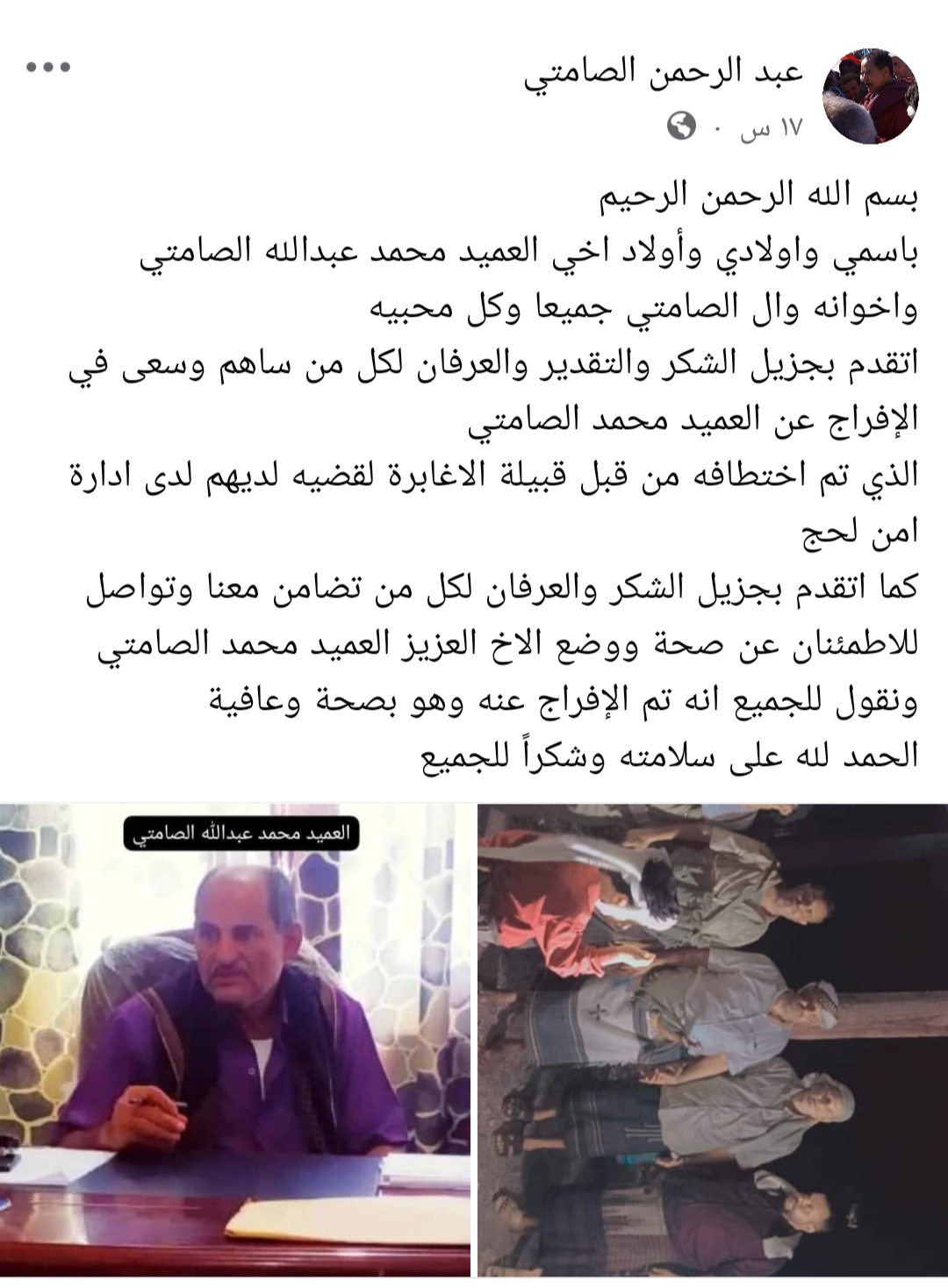 عبد الرحمن الصامتي
١٧ س ·

بسم الله الرحمن الرحيم
باسمي واولادي وأولاد اخي العميد محمد عبدالله الصامتي واخوانه وال الصامتي جميعا وكل محبيه
اتقدم بجزيل الشكر والتقدير والعرفان لكل من ساهم وسعى في الإفراج عن العميد محمد الصامتي
الذي تم اختطافه من قبل قبيلة الاغابرة لقضيه لديهم لدى ادارة امن لحج
كما اتقدم بجزيل الشكر والعرفان لكل من تضامن معنا وتواصل للاطمئنان عن صحة ووضع الاخ العزيز العميد محمد الصامتي
ونقول للجميع انه تم الإفراج عنه وهو بصحة وعافية
الحمد لله على سلامته وشكراً للجميع

العميد محمد عبدالله الصامتي